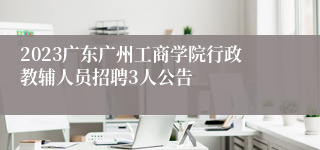 2023广东广州工商学院行政教辅人员招聘3人公告